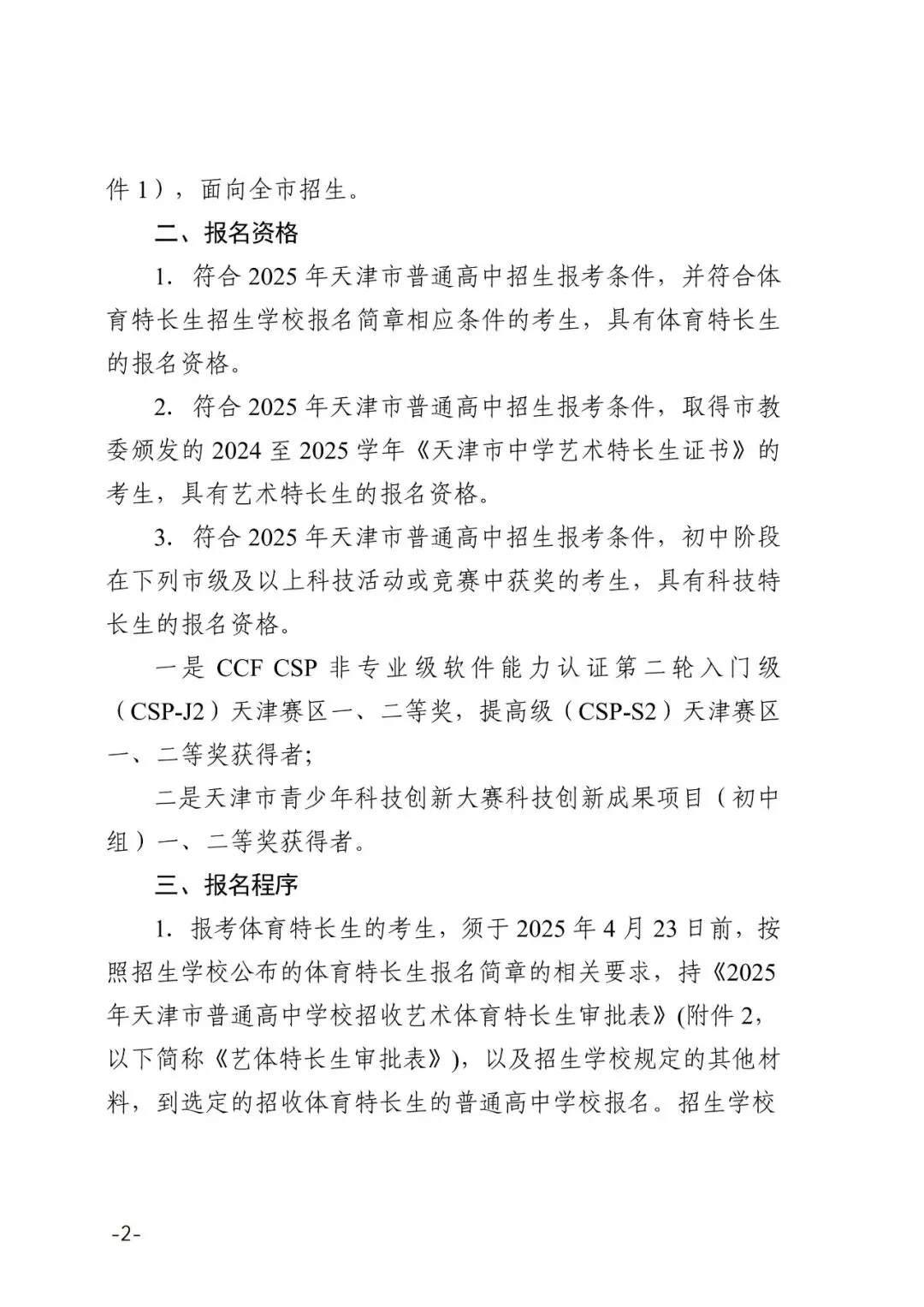 件 1），面向全市招生。

二、报名资格

1. 符合 2025 年天津市普通高中招生报考条件，并符合体育特长生招生学校报名简章相应条件的考生，具有体育特长生的报名资格。

2. 符合 2025 年天津市普通高中招生报考条件，取得市教委颁发的 2024 至 2025 学年《天津市中学艺术特长生证书》的考生，具有艺术特长生的报名资格。

3. 符合 2025 年天津市普通高中招生报考条件，初中阶段在下列市级及以上科技活动或竞赛中获奖的考生，具有科技特长生的报名资格。

一是 CCF CSP 非专业级软件能力认证第二轮入门级（CSP-J2）天津赛区一、二等奖，提高级（CSP-S2）天津赛区一、二等奖获得者;

二是天津市青少年科技创新大赛科技创新成果项目（初中组）一、二等奖获得者。

三、报名程序

1. 报考体育特长生的考生，须于 2025 年 4 月 23 日前，按照招生学校公布的体育特长生报名简章的相关要求，持《2025 年天津市普通高中学校招收艺术体育特长生审批表》(附件 2，以下简称《艺体特长生审批表》)，以及招生学校规定的其他材料，到选定的招收体育特长生的普通高中学校报名。招生学校

-2-